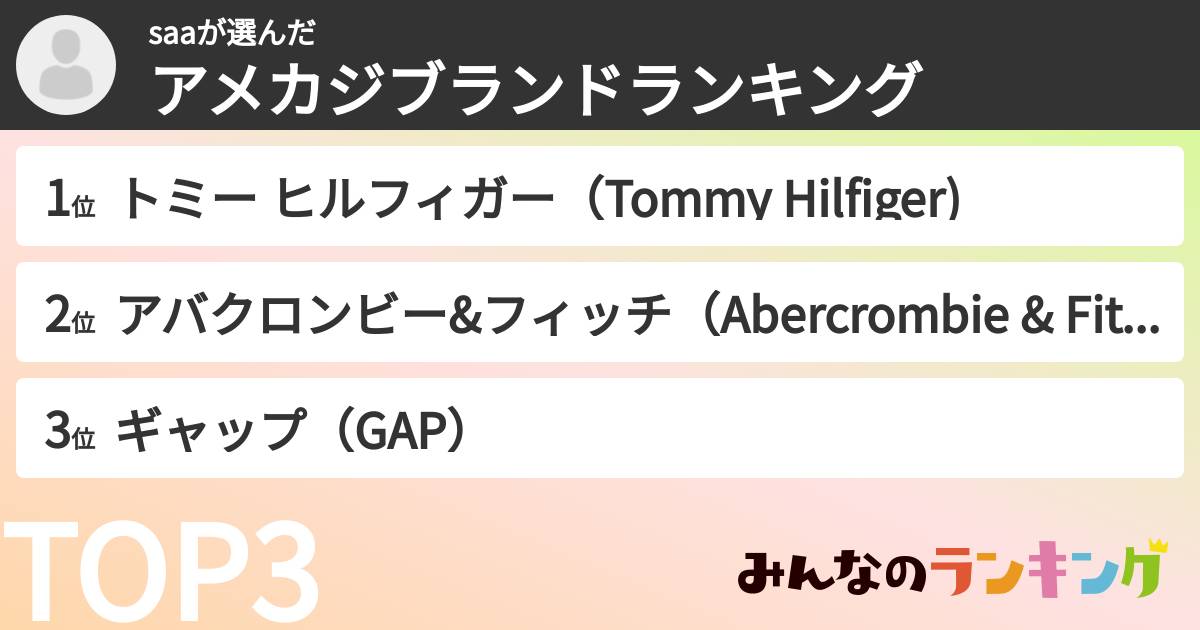 saaが選んだ
アメカジブランドランキング

1位 トミー ヒルフィガー（Tommy Hilfiger）

2位 アバクロンビー&フィッチ（Abercrombie & Fit...

3位 ギャップ（GAP）

TOP3

みんなのランキング